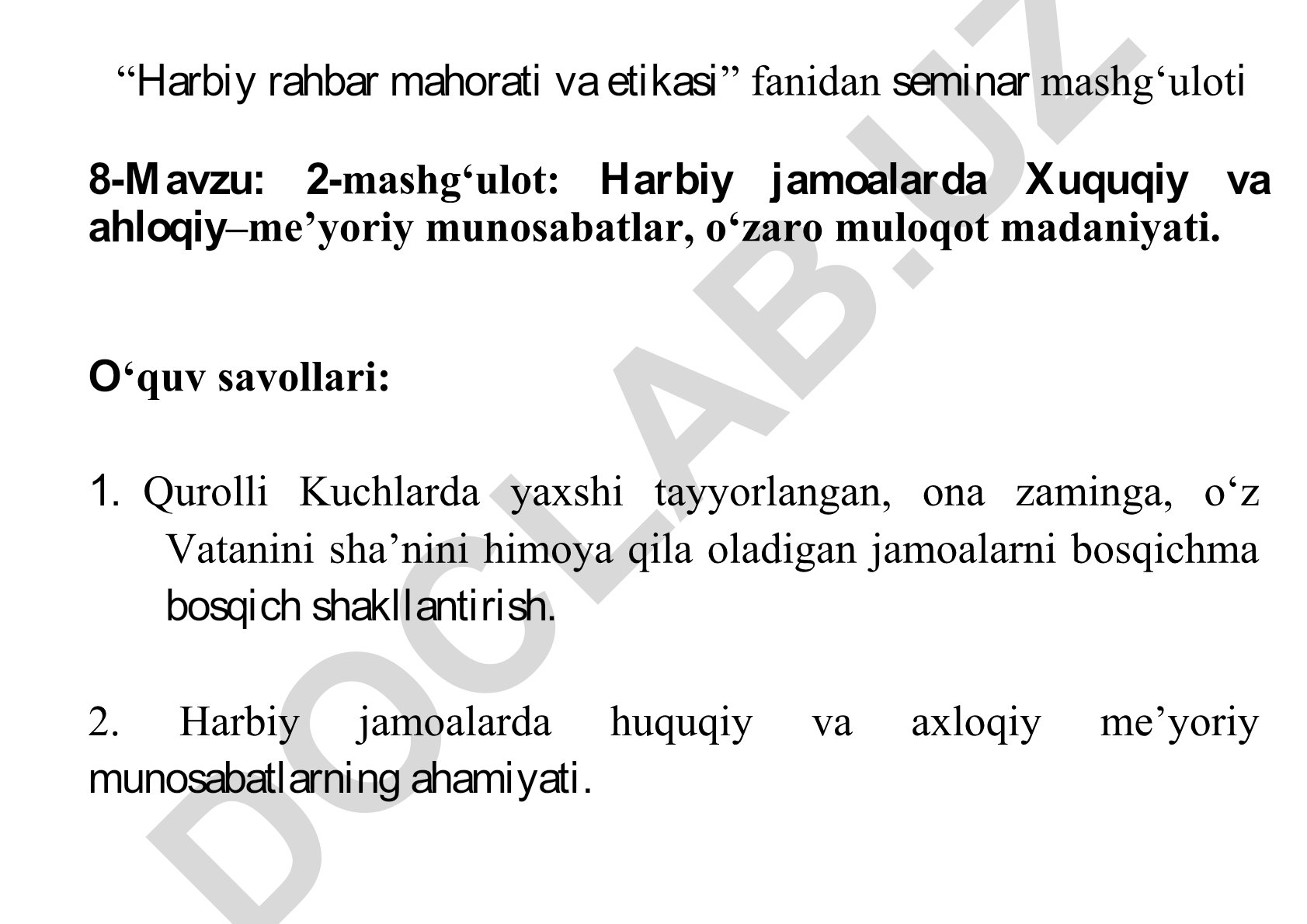 “Harbiy rahbar mahorati va etikasi” fanidan seminar mashg‘uloti

8-Mavzu: 2-mashg‘ulot: Harbiy jamoalarda Xuquqiy va ahloqiy–me’yoriy munosabatlar, o‘zaro muloqot madaniyati.

O‘quv savollari:

1. Qurolli Kuchlarda yaxshi tayyorlangan, ona zaminga, o‘z Vatanini sha’nini himoya qila oladigan jamoalarni bosqichma bosqich shakllantirish.

2. Harbiy jamoalarda huquqiy va axloqiy me’yoriy munosabatlarning ahamiyati.

DOCLAB.UZ